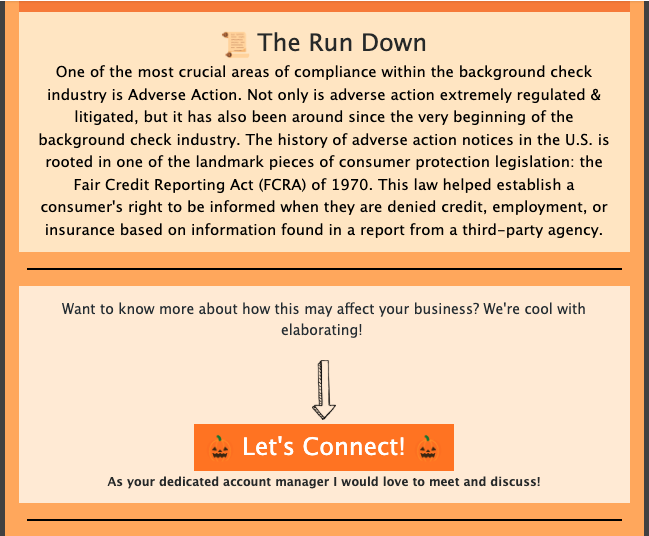 📜 The Run Down

One of the most crucial areas of compliance within the background check industry is Adverse Action. Not only is adverse action extremely regulated & litigated, but it has also been around since the very beginning of the background check industry. The history of adverse action notices in the U.S. is rooted in one of the landmark pieces of consumer protection legislation: the Fair Credit Reporting Act (FCRA) of 1970. This law helped establish a consumer's right to be informed when they are denied credit, employment, or insurance based on information found in a report from a third-party agency.

Want to know more about how this may affect your business? We're cool with elaborating!

🎃 Let's Connect! 🎃

As your dedicated account manager I would love to meet and discuss!